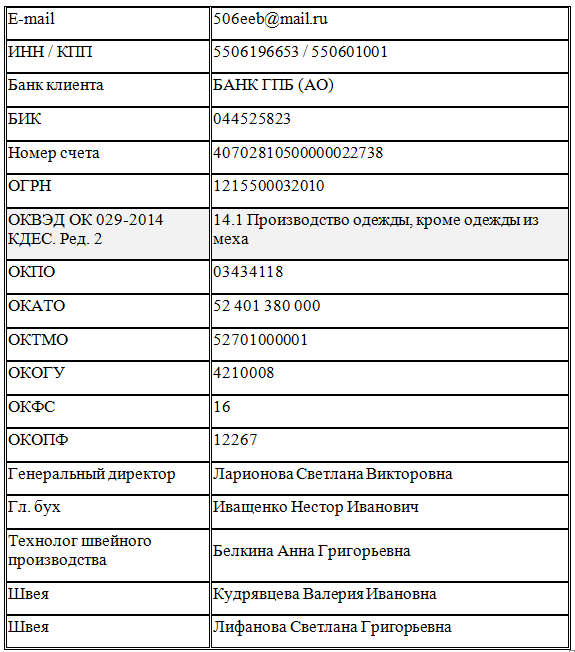 | E-mail | 506eeb@mail.ru |
|---|---|
| ИНН / КПП | 5506196653 / 550601001 |
| Банк клиента | БАНК ГПБ (АО) |
| БИК | 044525823 |
| Номер счета | 40702810500000022738 |
| ОГРН | 1215500032010 |
| ОКВЭД ОК 029-2014 КДЕС. Ред. 2 | 14.1 Производство одежды, кроме одежды из меха |
| ОКПО | 03434118 |
| ОКАТО | 52 401 380 000 |
| ОКТМО | 52701000001 |
| ОКОГУ | 4210008 |
| ОКФС | 16 |
| ОКОПФ | 12267 |
| Генеральный директор | Ларионова Светлана Викторовна |
| Гл. бух | Иващенко Нестор Иванович |
| Технолог швейного производства | Белкина Анна Григорьевна |
| Швея | Кудрявцева Валерия Ивановна |
| Швея | Лифанова Светлана Григорьевна |